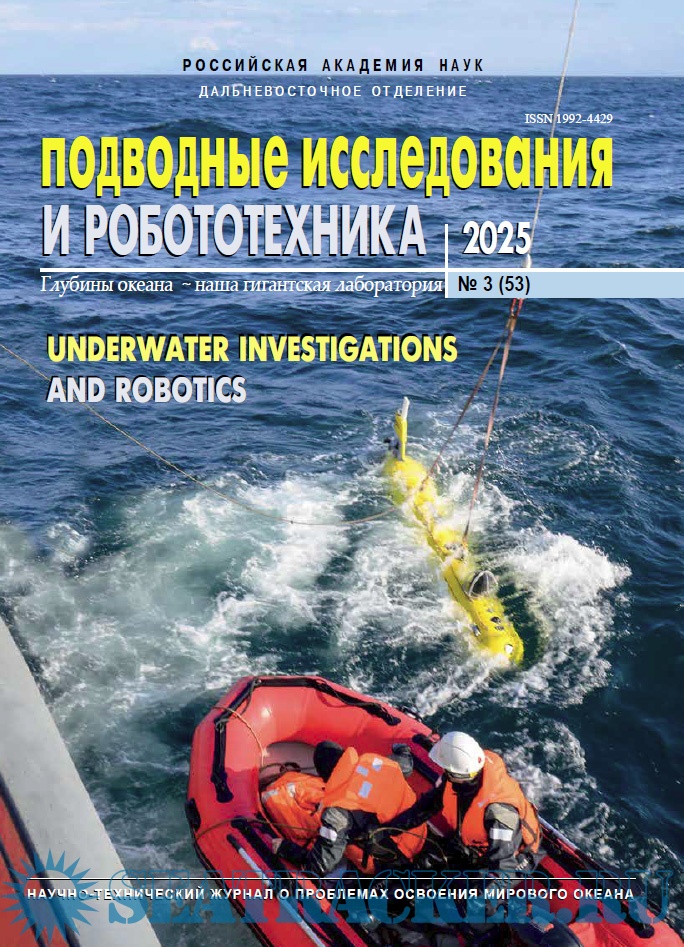 РОССИЙСКАЯ АКАДЕМИЯ НАУК
ДАЛЬНЕВОСТОЧНОЕ ОТДЕЛЕНИЕ

ISSN 1992-4429

ПОДВОДНЫЕ ИССЛЕДОВАНИЯ
И РОБОТОТЕХНИКА

2025

Глубины океана ~ наша гигантская лаборатория

№ 3 (53)

UNDERWATER INVESTIGATIONS
AND ROBOTICS

НАУЧНО-ТЕХНИЧЕСКИЙ ЖУРНАЛ О ПРОБЛЕМАХ ОСВОЕНИЯ МИРОВОГО ОКЕАНА

SEATRACKER.RU